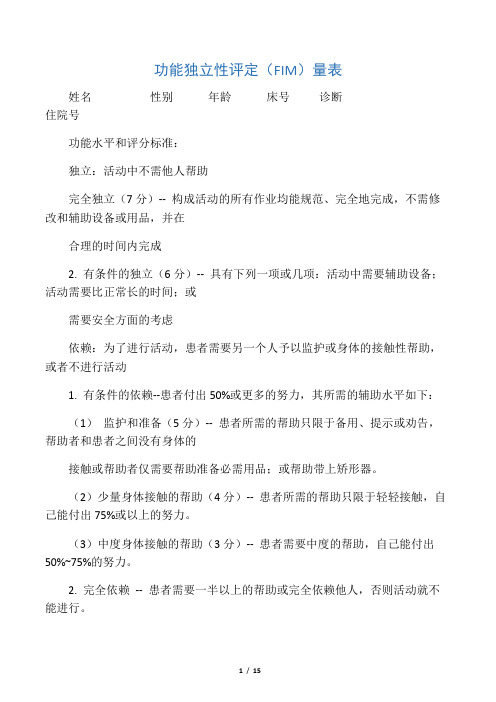 功能独立性评定（FIM）量表

姓名 性别 年龄 床号 诊断
住院号

功能水平和评分标准：

独立：活动中不需他人帮助

完全独立（7 分）-- 构成活动的所有作业均能规范、完全地完成，不需修改和辅助设备或用品，并在

合理的时间内完成

2. 有条件的独立（6 分）-- 具有下列一项或几项：活动中需要辅助设备；活动需要比正常长的时间；或

需要安全方面的考虑

依赖：为了进行活动，患者需要另一个人予以监护或身体的接触性帮助，或者不进行活动

1. 有条件的依赖--患者付出 50%或更多的努力，其所需的辅助水平如下：

（1） 监护和准备（5 分）-- 患者所需的帮助只限于备用、提示或劝告，帮助者和患者之间没有身体的

接触或帮助者仅需要帮助准备必需用品；或帮助带上矫形器。

（2）少量身体接触的帮助（4 分）-- 患者所需的帮助只限于轻轻接触，自己能付出 75%或以上的努力。

（3）中度身体接触的帮助（3 分）-- 患者需要中度的帮助，自己能付出 50%~75%的努力。

2. 完全依赖 -- 患者需要一半以上的帮助或完全依赖他人，否则活动就不能进行。

1 / 15